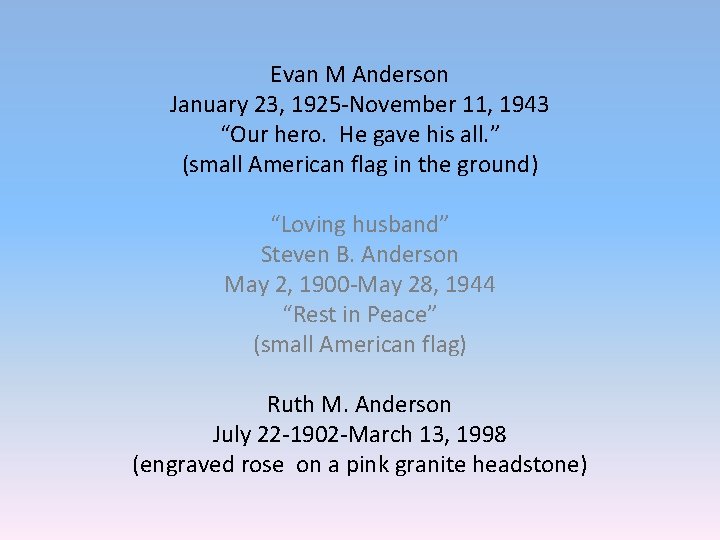 Evan M Anderson
January 23, 1925-November 11, 1943
“Our hero. He gave his all.”
(small American flag in the ground)

“Loving husband”
Steven B. Anderson
May 2, 1900-May 28, 1944
“Rest in Peace”
(small American flag)

Ruth M. Anderson
July 22-1902-March 13, 1998
(engraved rose on a pink granite headstone)